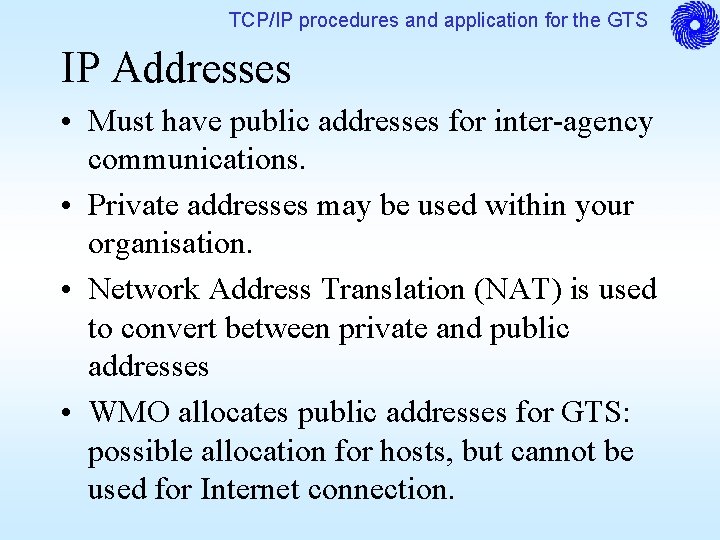 TCP/IP procedures and application for the GTS

IP Addresses

• Must have public addresses for inter-agency communications.

• Private addresses may be used within your organisation.

• Network Address Translation (NAT) is used to convert between private and public addresses

• WMO allocates public addresses for GTS: possible allocation for hosts, but cannot be used for Internet connection.